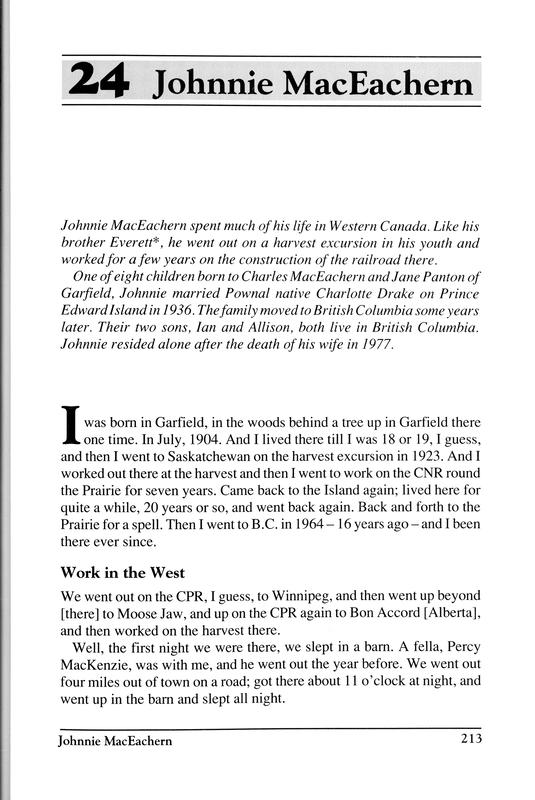 24 Johnnie MacEachern

Johnnie MacEachern spent much of his life in Western Canada. Like his brother Everett*, he went out on a harvest excursion in his youth and worked for a few years on the construction of the railroad there.

One of eight children born to Charles MacEachern and Jane Panton of Garfield, Johnnie married Pownal native Charlotte Drake on Prince Edward Island in 1936. The family moved to British Columbia some years later. Their two sons, Ian and Allison, both live in British Columbia. Johnnie resided alone after the death of his wife in 1977.

I was born in Garfield, in the woods behind a tree up in Garfield there one time. In July, 1904. And I lived there till I was 18 or 19, I guess, and then I went to Saskatchewan on the harvest excursion in 1923. And I worked out there at the harvest and then I went to work on the CNR round the Prairie for seven years. Came back to the Island again; lived here for quite a while, 20 years or so, and went back again. Back and forth to the Prairie for a spell. Then I went to B.C. in 1964 – 16 years ago – and I been there ever since.

Work in the West

We went out on the CPR, I guess, to Winnipeg, and then went up beyond [there] to Moose Jaw, and up on the CPR again to Bon Accord [Alberta], and then worked on the harvest there.

Well, the first night we were there, we slept in a barn. A fella, Percy MacKenzie, was with me, and he went out the year before. We went out four miles out of town on a road; got there about 11 o'clock at night, and went up in the barn and slept all night.

Johnnie MacEachern 213